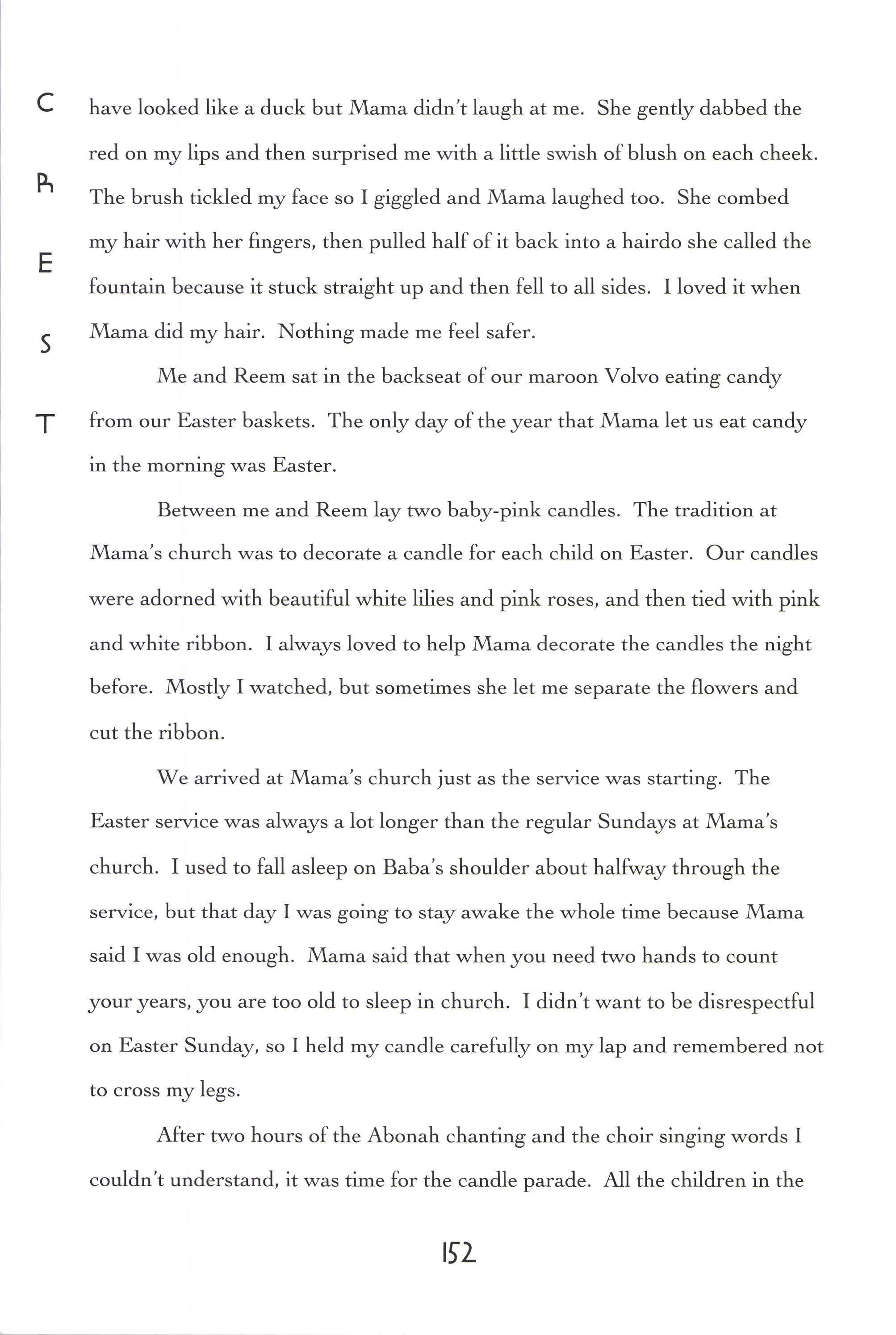 C
R
E
S
T

have looked like a duck but Mama didn't laugh at me. She gently dabbed the red on my lips and then surprised me with a little swish of blush on each cheek. The brush tickled my face so I giggled and Mama laughed too. She combed my hair with her fingers, then pulled half of it back into a hairdo she called the fountain because it stuck straight up and then fell to all sides. I loved it when Mama did my hair. Nothing made me feel safer.

Me and Reem sat in the backseat of our maroon Volvo eating candy from our Easter baskets. The only day of the year that Mama let us eat candy in the morning was Easter.

Between me and Reem lay two baby-pink candles. The tradition at Mama's church was to decorate a candle for each child on Easter. Our candles were adorned with beautiful white lilies and pink roses, and then tied with pink and white ribbon. I always loved to help Mama decorate the candles the night before. Mostly I watched, but sometimes she let me separate the flowers and cut the ribbon.

We arrived at Mama's church just as the service was starting. The Easter service was always a lot longer than the regular Sundays at Mama's church. I used to fall asleep on Baba's shoulder about halfway through the service, but that day I was going to stay awake the whole time because Mama said I was old enough. Mama said that when you need two hands to count your years, you are too old to sleep in church. I didn't want to be disrespectful on Easter Sunday, so I held my candle carefully on my lap and remembered not to cross my legs.

After two hours of the Abonah chanting and the choir singing words I couldn't understand, it was time for the candle parade. All the children in the

152